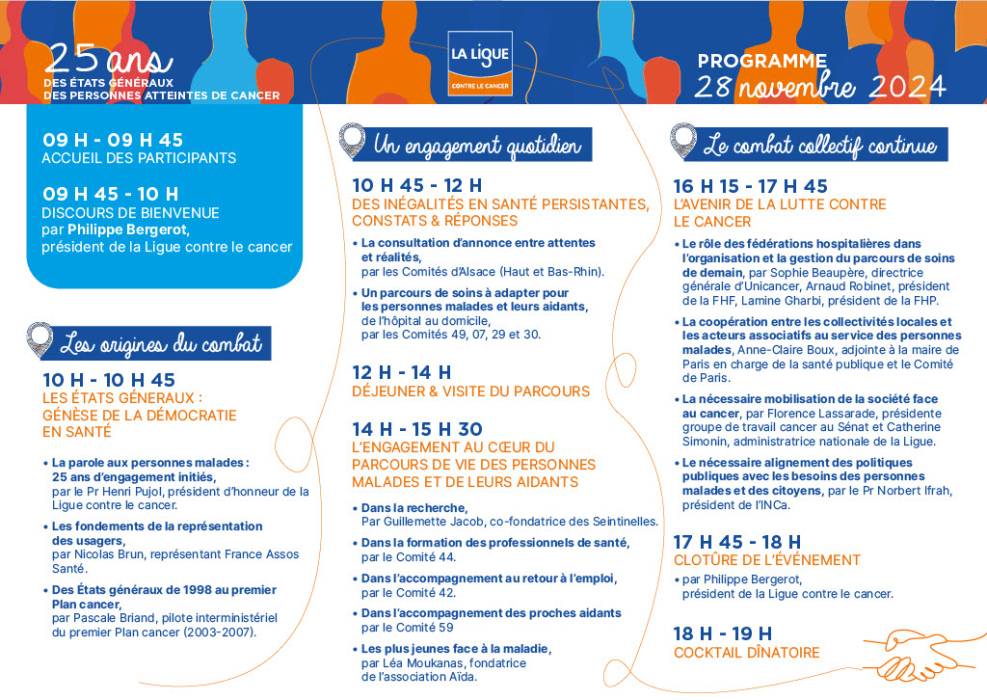 25 ans
DES ÉTATS GÉNÉRAUX
DES PERSONNES ATTEINTES DE CANCER

LA LIGUE
CONTRE LE CANCER

PROGRAMME
28 novembre 2024

09 H - 09 H 45
ACCUEIL DES PARTICIPANTS

09 H 45 - 10 H
DISCOURS DE BIENVENUE
par Philippe Bergerot,
président de la Ligue contre le cancer

Les origines du combat

10 H - 10 H 45
LES ÉTATS GÉNÉRAUX : GÉNÈSE DE LA DÉMOCRATIE EN SANTÉ

• La parole aux personnes malades : 25 ans d'engagement initiés, par le Pr Henri Pujol, président d'honneur de la Ligue contre le cancer.

• Les fondements de la représentation des usagers, par Nicolas Brun, représentant France Assos Santé.

• Des États généraux de 1998 au premier Plan cancer, par Pascale Briand, pilote interministériel du premier Plan cancer (2003-2007).

Un engagement quotidien

10 H 45 - 12 H
DES INÉGALITÉS EN SANTÉ PERSISTANTES, CONSTATS & RÉPONSES

• La consultation d'annonce entre attentes et réalités, par les Comités d'Alsace (Haut et Bas-Rhin).

• Un parcours de soins à adapter pour les personnes malades et leurs aidants, de l'hôpital au domicile, par les Comités 49, 07, 29 et 30.

12 H - 14 H
DÉJEUNER & VISITE DU PARCOURS

14 H - 15 H 30
L'ENGAGEMENT AU CŒUR DU PARCOURS DE VIE DES PERSONNES MALADES ET DE LEURS AIDANTS

• Dans la recherche, Par Guillemette Jacob, co-fondatrice des Seintinelles.

• Dans la formation des professionnels de santé, par le Comité 44.

• Dans l'accompagnement au retour à l'emploi, par le Comité 42.

• Dans l'accompagnement des proches aidants par le Comité 59

• Les plus jeunes face à la maladie, par Léa Moukanas, fondatrice de l'association Aïda.

Le combat collectif continue

16 H 15 - 17 H 45
L'AVENIR DE LA LUTTE CONTRE LE CANCER

• Le rôle des fédérations hospitalières dans l'organisation et la gestion du parcours de soins de demain, par Sophie Beaupère, directrice générale d'Unicancer, Arnaud Robinet, président de la FHF, Lamine Gharbi, président de la FHP.

• La coopération entre les collectivités locales et les acteurs associatifs au service des personnes malades, Anne-Claire Boux, adjointe à la maire de Paris en charge de la santé publique et le Comité de Paris.

• La nécessaire mobilisation de la société face au cancer, par Florence Lassarade, présidente groupe de travail cancer au Sénat et Catherine Simonin, administratrice nationale de la Ligue.

• Le nécessaire alignement des politiques publiques avec les besoins des personnes malades et des citoyens, par le Pr Norbert Ifrah, président de l'INCa.

17 H 45 - 18 H
CLOTÛRE DE L'ÉVÉNEMENT
• par Philippe Bergerot, président de la Ligue contre le cancer.

18 H - 19 H
COCKTAIL DÎNATOIRE